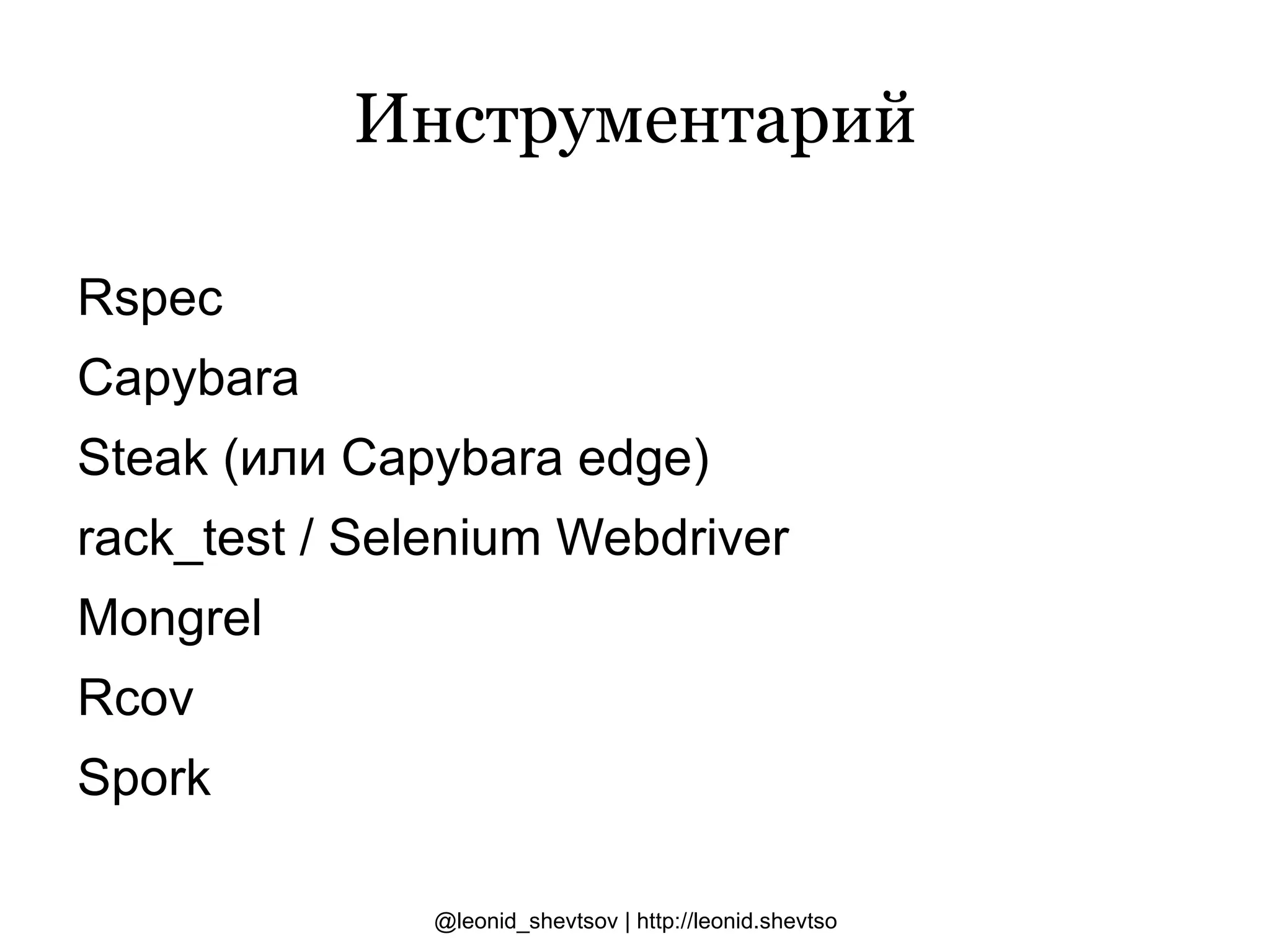 Инструментарий

Rspec

Capybara

Steak (или Capybara edge)

rack_test / Selenium Webdriver

Mongrel

Rcov

Spork

@leonid_shevtsov | http://leonid.shevtso